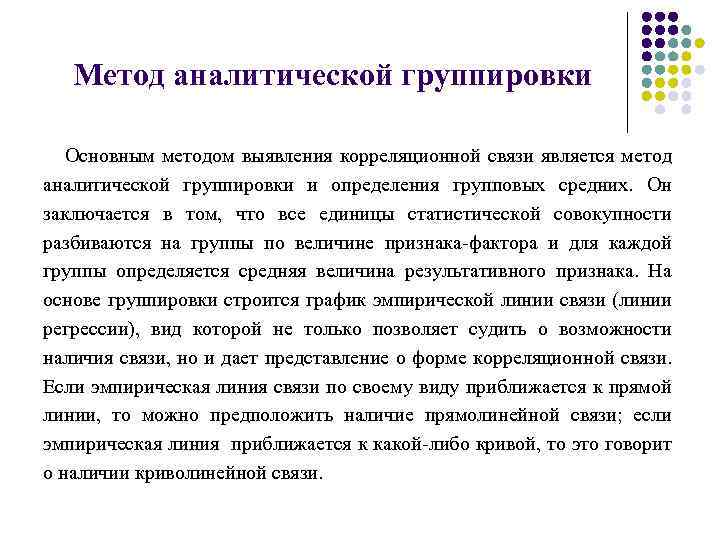 Метод аналитической группировки

Основным методом выявления корреляционной связи является метод аналитической группировки и определения групповых средних. Он заключается в том, что все единицы статистической совокупности разбиваются на группы по величине признака-фактора и для каждой группы определяется средняя величина результативного признака. На основе группировки строится график эмпирической линии связи (линии регрессии), вид которой не только позволяет судить о возможности наличия связи, но и дает представление о форме корреляционной связи. Если эмпирическая линия связи по своему виду приближается к прямой линии, то можно предположить наличие прямолинейной связи; если эмпирическая линия приближается к какой-либо кривой, то это говорит о наличии криволинейной связи.